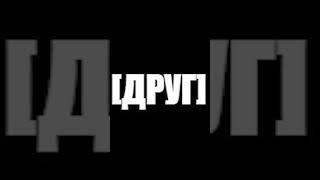 [ДРУГ]